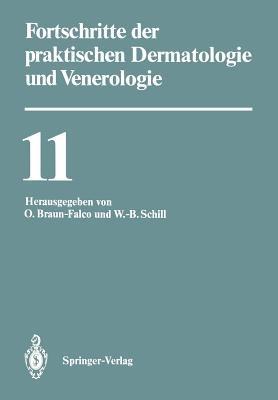 Fortschritte der praktischen Dermatologie und Venerologie

11

Herausgegeben von
O. Braun-Falco und W.-B. Schill

Springer-Verlag